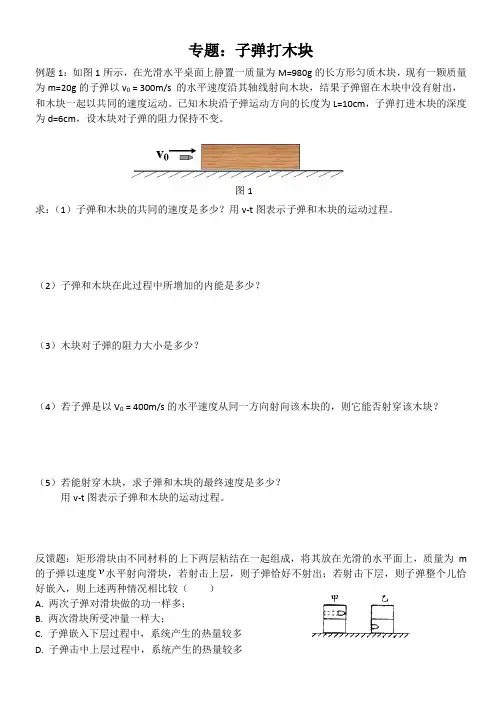 专题：子弹打木块

例题 1：如图 1 所示，在光滑水平桌面上静置一质量为 M=980g 的长方形匀质木块，现有一颗质量为 m=20g 的子弹以 $v_0$ = 300m/s 的水平速度沿其轴线射向木块，结果子弹留在木块中没有射出，和木块一起以共同的速度运动。已知木块沿子弹运动方向的长度为 L=10cm，子弹打进木块的深度为 d=6cm，设木块对子弹的阻力保持不变。

$v_0$

图 1

求：（1）子弹和木块的共同的速度是多少？用 v-t 图表示子弹和木块的运动过程。

（2）子弹和木块在此过程中所增加的内能是多少？

（3）木块对子弹的阻力大小是多少？

（4）若子弹是以 $V_0$ = 400m/s 的水平速度从同一方向射向该木块的，则它能否射穿该木块？

（5）若能射穿木块，求子弹和木块的最终速度是多少？
用 v-t 图表示子弹和木块的运动过程。

反馈题：矩形滑块由不同材料的上下两层粘结在一起组成，将其放在光滑的水平面上，质量为 m 的子弹以速度 $v$ 水平射向滑块，若射击上层，则子弹恰好不射出；若射击下层，则子弹整个儿恰好嵌入，则上述两种情况相比较（　　）
A. 两次子弹对滑块做的功一样多；
B. 两次滑块所受冲量一样大；
C. 子弹嵌入下层过程中，系统产生的热量较多
D. 子弹击中上层过程中，系统产生的热量较多

甲　乙